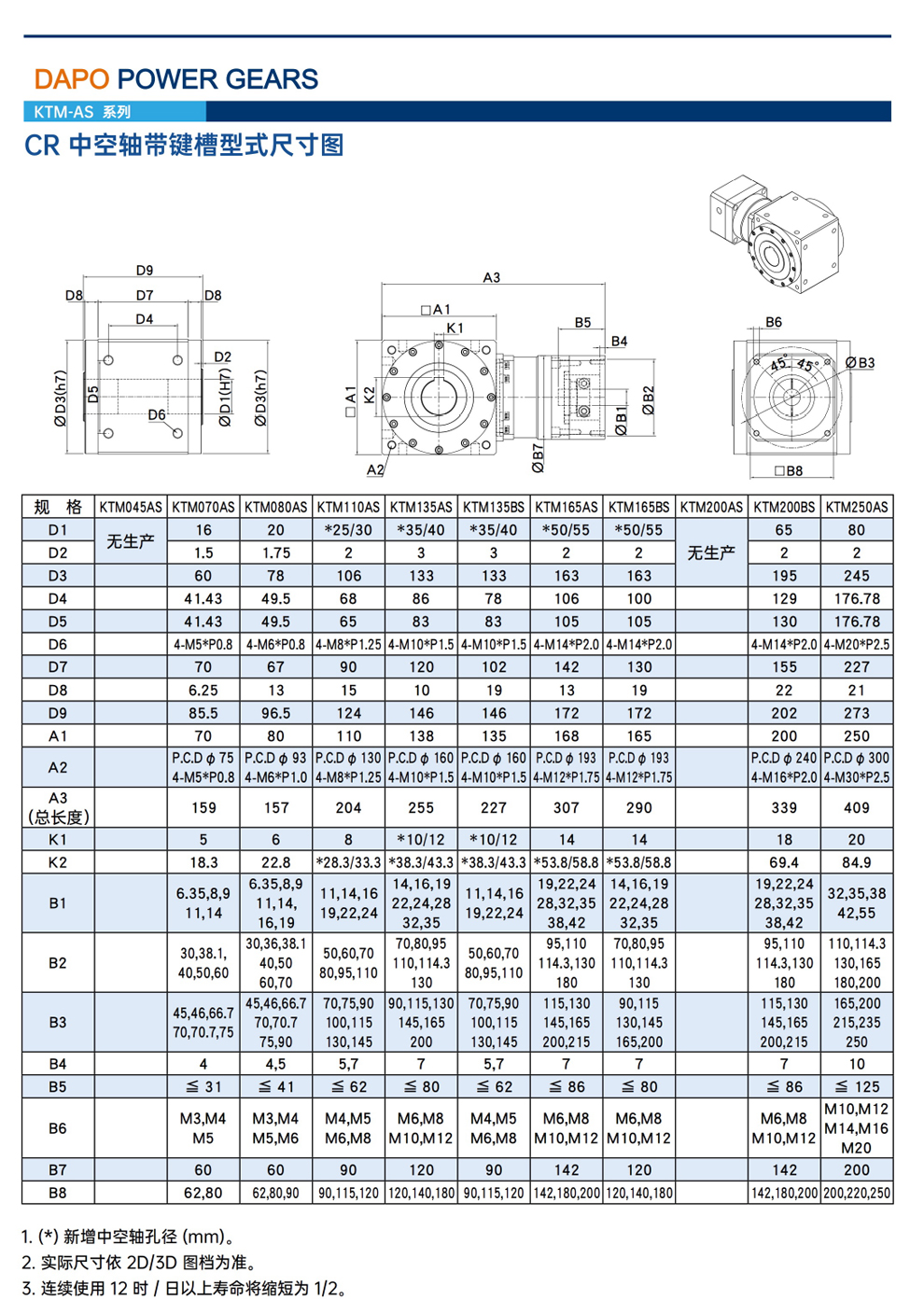 DAPO POWER GEARS

KTM-AS 系列

CR 中空轴带键槽型式尺寸图

D9 D8 D7 D8 D4 D2 ØD3(h7) D5 D6 ØD1(H7) ØD3(h7)

A3 □A1 K1 B5 B4 □A1 K2 A2 ØB7 ØB1 ØB2

B6 45° 45° ØB3 □B8

| 规 格 | KTM045AS | KTM070AS | KTM080AS | KTM110AS | KTM135AS | KTM135BS | KTM165AS | KTM165BS | KTM200AS | KTM200BS | KTM250AS |
|---|---|---|---|---|---|---|---|---|---|---|---|
| D1 | 无生产 | 16 | 20 | *25/30 | *35/40 | *35/40 | *50/55 | *50/55 | 无生产 | 65 | 80 |
| D2 | | 1.5 | 1.75 | 2 | 3 | 3 | 2 | 2 | | 2 | 2 |
| D3 | | 60 | 78 | 106 | 133 | 133 | 163 | 163 | | 195 | 245 |
| D4 | | 41.43 | 49.5 | 68 | 86 | 78 | 106 | 100 | | 129 | 176.78 |
| D5 | | 41.43 | 49.5 | 65 | 83 | 83 | 105 | 105 | | 130 | 176.78 |
| D6 | | 4-M5*P0.8 | 4-M6*P0.8 | 4-M8*P1.25 | 4-M10*P1.5 | 4-M10*P1.5 | 4-M14*P2.0 | 4-M14*P2.0 | | 4-M14*P2.0 | 4-M20*P2.5 |
| D7 | | 70 | 67 | 90 | 120 | 102 | 142 | 130 | | 155 | 227 |
| D8 | | 6.25 | 13 | 15 | 10 | 19 | 13 | 19 | | 22 | 21 |
| D9 | | 85.5 | 96.5 | 124 | 146 | 146 | 172 | 172 | | 202 | 273 |
| A1 | | 70 | 80 | 110 | 138 | 135 | 168 | 165 | | 200 | 250 |
| A2 | | P.C.D ϕ 75 4-M5*P0.8 | P.C.D ϕ 93 4-M6*P1.0 | P.C.D ϕ 130 4-M8*P1.25 | P.C.D ϕ 160 4-M10*P1.5 | P.C.D ϕ 160 4-M10*P1.5 | P.C.D ϕ 193 4-M12*P1.75 | P.C.D ϕ 193 4-M12*P1.75 | | P.C.D ϕ 240 4-M16*P2.0 | P.C.D ϕ 300 4-M30*P2.5 |
| A3 (总长度) | | 159 | 157 | 204 | 255 | 227 | 307 | 290 | | 339 | 409 |
| K1 | | 5 | 6 | 8 | *10/12 | *10/12 | 14 | 14 | | 18 | 20 |
| K2 | | 18.3 | 22.8 | *28.3/33.3 | *38.3/43.3 | *38.3/43.3 | *53.8/58.8 | *53.8/58.8 | | 69.4 | 84.9 |
| B1 | | 6.35,8,9 11,14 | 6.35,8,9 11,14, 16,19 | 11,14,16 19,22,24 | 14,16,19 22,24,28 32,35 | 11,14,16 19,22,24 | 19,22,24 28,32,35 38,42 | 14,16,19 22,24,28 32,35 | | 19,22,24 28,32,35 38,42 | 32,35,38 42,55 |
| B2 | | 30,38.1, 40,50,60 | 30,36,38.1 40,50 60,70 | 50,60,70 80,95,110 | 70,80,95 110,114.3 130 | 50,60,70 80,95,110 | 95,110 114.3,130 180 | 70,80,95 110,114.3 130 | | 95,110 114.3,130 180 | 110,114.3 130,165 180,200 |
| B3 | | 45,46,66.7 70,70.7,75 | 45,46,66.7 70,70.7 75,90 | 70,75,90 100,115 130,145 | 90,115,130 145,165 200 | 70,75,90 100,115 130,145 | 115,130 145,165 200,215 | 90,115 130,145 165,200 | | 115,130 145,165 200,215 | 165,200 215,235 250 |
| B4 | | 4 | 4,5 | 5,7 | 7 | 5,7 | 7 | 7 | | 7 | 10 |
| B5 | | ≦ 31 | ≦ 41 | ≦ 62 | ≦ 80 | ≦ 62 | ≦ 86 | ≦ 80 | | ≦ 86 | ≦ 125 |
| B6 | | M3,M4 M5 | M3,M4 M5,M6 | M4,M5 M6,M8 | M6,M8 M10,M12 | M4,M5 M6,M8 | M6,M8 M10,M12 | M6,M8 M10,M12 | | M6,M8 M10,M12 | M10,M12 M14,M16 M20 |
| B7 | | 60 | 60 | 90 | 120 | 90 | 142 | 120 | | 142 | 200 |
| B8 | | 62,80 | 62,80,90 | 90,115,120 | 120,140,180 | 90,115,120 | 142,180,200 | 120,140,180 | | 142,180,200 | 200,220,250 |

1. (*) 新增中空轴孔径 (mm)。
2. 实际尺寸依 2D/3D 图档为准。
3. 连续使用 12 时 / 日以上寿命将缩短为 1/2。